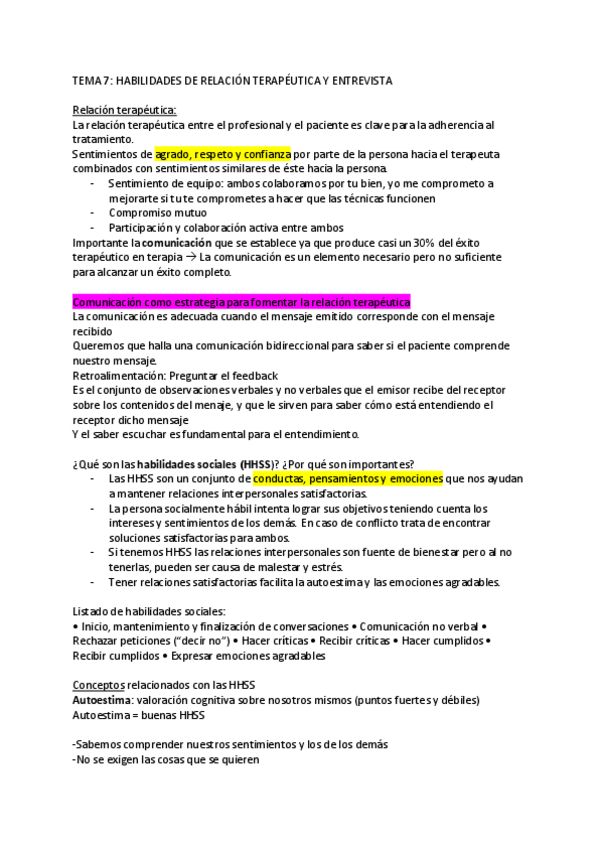 TEMA 7: HABILIDADES DE RELACIÓN TERAPÉUTICA Y ENTREVISTA

Relación terapéutica:
La relación terapéutica entre el profesional y el paciente es clave para la adherencia al tratamiento.
Sentimientos de agrado, respeto y confianza por parte de la persona hacia el terapeuta combinados con sentimientos similares de éste hacia la persona.
- Sentimiento de equipo: ambos colaboramos por tu bien, yo me comprometo a mejorarte si tu te comprometes a hacer que las técnicas funcionen
- Compromiso mutuo
- Participación y colaboración activa entre ambos
Importante la comunicación que se establece ya que produce casi un 30% del éxito terapéutico en terapia → La comunicación es un elemento necesario pero no suficiente para alcanzar un éxito completo.

Comunicación como estrategia para fomentar la relación terapéutica
La comunicación es adecuada cuando el mensaje emitido corresponde con el mensaje recibido
Queremos que halla una comunicación bidireccional para saber si el paciente comprende nuestro mensaje.
Retroalimentación: Preguntar el feedback
Es el conjunto de observaciones verbales y no verbales que el emisor recibe del receptor sobre los contenidos del menaje, y que le sirven para saber cómo está entendiendo el receptor dicho mensaje
Y el saber escuchar es fundamental para el entendimiento.

¿Qué son las habilidades sociales (HHSS)? ¿Por qué son importantes?
- Las HHSS son un conjunto de conductas, pensamientos y emociones que nos ayudan a mantener relaciones interpersonales satisfactorias.
- La persona socialmente hábil intenta lograr sus objetivos teniendo cuenta los intereses y sentimientos de los demás. En caso de conflicto trata de encontrar soluciones satisfactorias para ambos.
- Si tenemos HHSS las relaciones interpersonales son fuente de bienestar pero al no tenerlas, pueden ser causa de malestar y estrés.
- Tener relaciones satisfactorias facilita la autoestima y las emociones agradables.

Listado de habilidades sociales:
• Inicio, mantenimiento y finalización de conversaciones • Comunicación no verbal • Rechazar peticiones ("decir no") • Hacer críticas • Recibir críticas • Hacer cumplidos • Recibir cumplidos • Expresar emociones agradables

Conceptos relacionados con las HHSS
Autoestima: valoración cognitiva sobre nosotros mismos (puntos fuertes y débiles)
Autoestima = buenas HHSS

-Sabemos comprender nuestros sentimientos y los de los demás
-No se exigen las cosas que se quieren